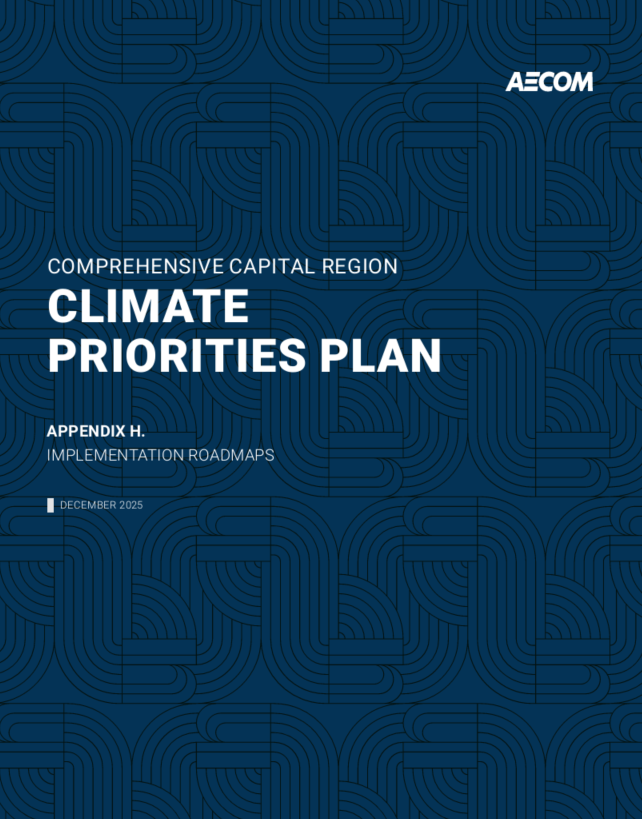 AECOM

COMPREHENSIVE CAPITAL REGION
CLIMATE PRIORITIES PLAN

APPENDIX H.
IMPLEMENTATION ROADMAPS

DECEMBER 2025